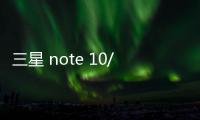 三星 note 10/